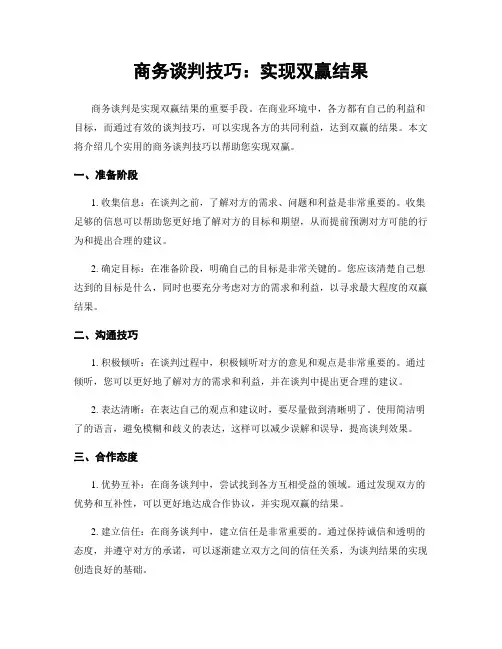 商务谈判技巧：实现双赢结果

商务谈判是实现双赢结果的重要手段。在商业环境中，各方都有自己的利益和目标，而通过有效的谈判技巧，可以实现各方的共同利益，达到双赢的结果。本文将介绍几个实用的商务谈判技巧以帮助您实现双赢。

一、准备阶段

1. 收集信息：在谈判之前，了解对方的需求、问题和利益是非常重要的。收集足够的信息可以帮助您更好地了解对方的目标和期望，从而提前预测对方可能的行为和提出合理的建议。

2. 确定目标：在准备阶段，明确自己的目标是非常关键的。您应该清楚自己想达到的目标是什么，同时也要充分考虑对方的需求和利益，以寻求最大程度的双赢结果。

二、沟通技巧

1. 积极倾听：在谈判过程中，积极倾听对方的意见和观点是非常重要的。通过倾听，您可以更好地了解对方的需求和利益，并在谈判中提出更合理的建议。

2. 表达清晰：在表达自己的观点和建议时，要尽量做到清晰明了。使用简洁明了的语言，避免模糊和歧义的表达，这样可以减少误解和误导，提高谈判效果。

三、合作态度

1. 优势互补：在商务谈判中，尝试找到各方互相受益的领域。通过发现双方的优势和互补性，可以更好地达成合作协议，并实现双赢的结果。

2. 建立信任：在商务谈判中，建立信任是非常重要的。通过保持诚信和透明的态度，并遵守对方的承诺，可以逐渐建立双方之间的信任关系，为谈判结果的实现创造良好的基础。